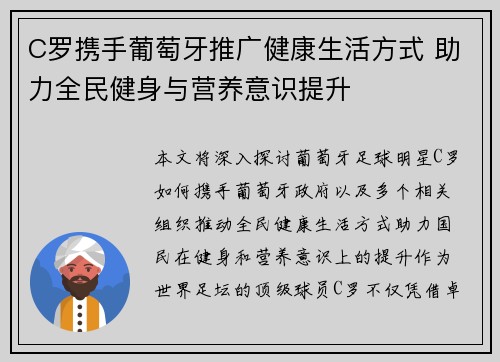 C罗携手葡萄牙推广健康生活方式 助力全民健身与营养意识提升

本文将深入探讨葡萄牙足球明星C罗如何携手葡萄牙政府以及多个相关组织推动全民健康生活方式助力国民在健身和营养意识上的提升作为世界足坛的顶级球员C罗不仅凭借卓